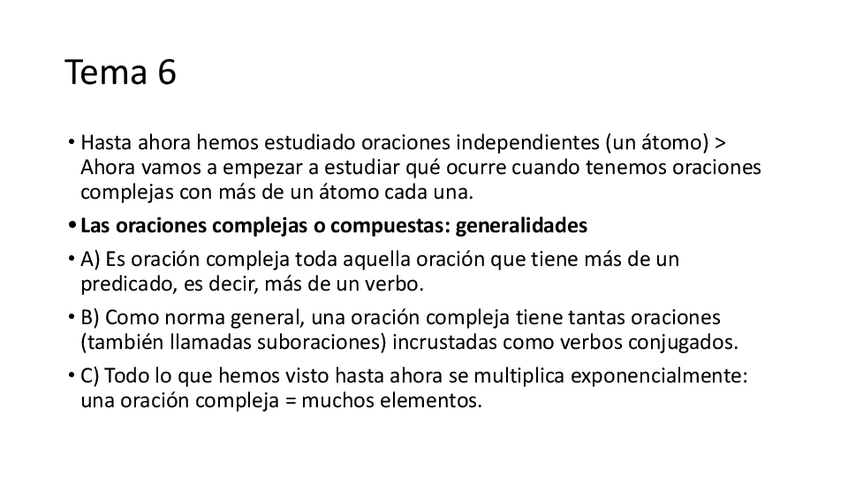 Tema 6

• Hasta ahora hemos estudiado oraciones independientes (un átomo) > Ahora vamos a empezar a estudiar qué ocurre cuando tenemos oraciones complejas con más de un átomo cada una.

• Las oraciones complejas o compuestas: generalidades

• A) Es oración compleja toda aquella oración que tiene más de un predicado, es decir, más de un verbo.

• B) Como norma general, una oración compleja tiene tantas oraciones (también llamadas suboraciones) incrustadas como verbos conjugados.

• C) Todo lo que hemos visto hasta ahora se multiplica exponencialmente: una oración compleja = muchos elementos.